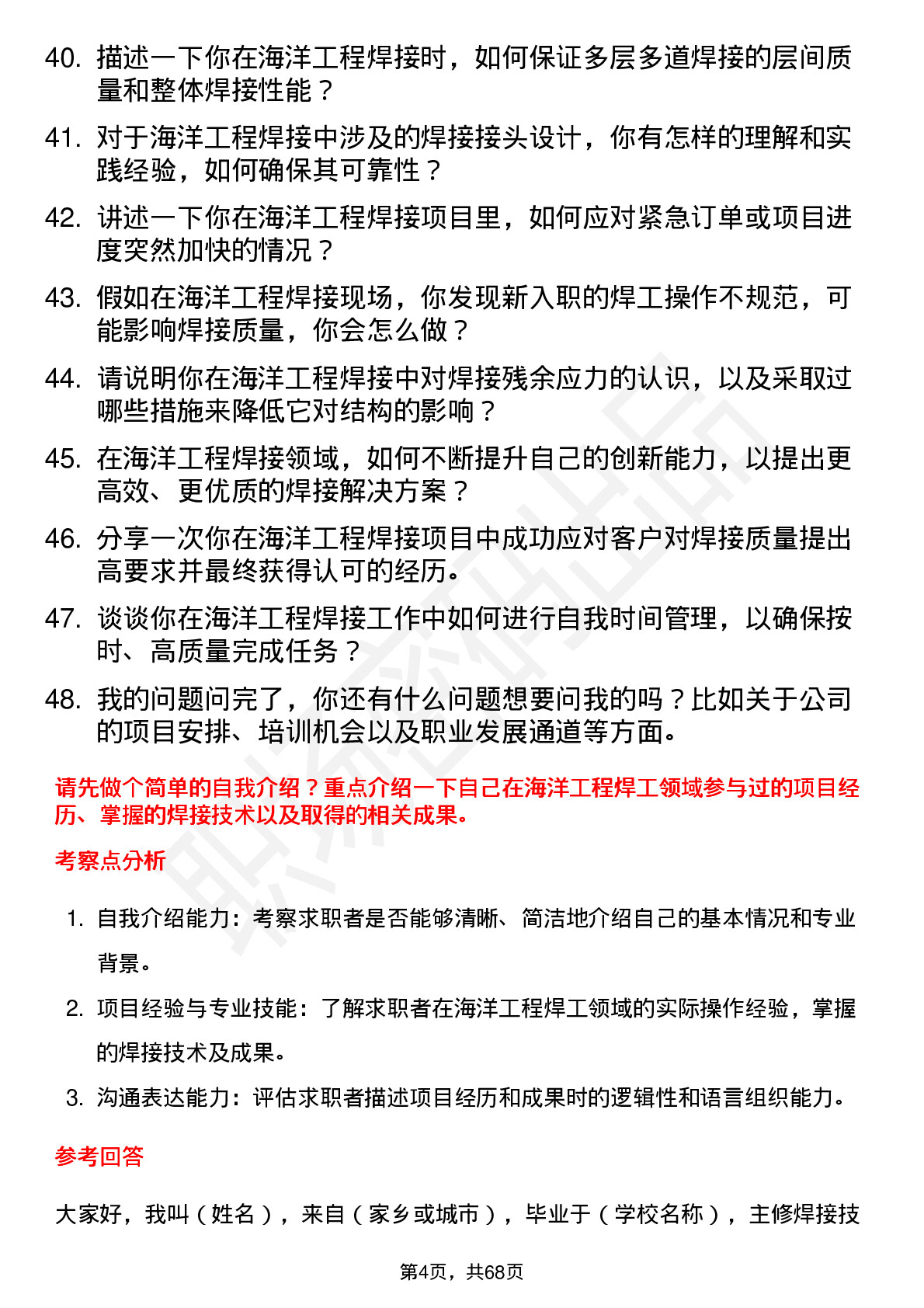 40. 描述一下你在海洋工程焊接时，如何保证多层多道焊接的层间质量和整体焊接性能？

41. 对于海洋工程焊接中涉及的焊接接头设计，你有怎样的理解和实践经验，如何确保其可靠性？

42. 讲述一下你在海洋工程焊接项目里，如何应对紧急订单或项目进度突然加快的情况？

43. 假如在海洋工程焊接现场，你发现新入职的焊工操作不规范，可能影响焊接质量，你会怎么做？

44. 请说明你在海洋工程焊接中对焊接残余应力的认识，以及采取过哪些措施来降低它对结构的影响？

45. 在海洋工程焊接领域，如何不断提升自己的创新能力，以提出更高效、更优质的焊接解决方案？

46. 分享一次你在海洋工程焊接项目中成功应对客户对焊接质量提出高要求并最终获得认可的经历。

47. 谈谈你在海洋工程焊接工作中如何进行自我时间管理，以确保按时、高质量完成任务？

48. 我的问题问完了，你还有什么问题想要问我的吗？比如关于公司的项目安排、培训机会以及职业发展通道等方面。

请先做个简单的自我介绍？重点介绍一下自己在海洋工程焊工领域参与过的项目经历、掌握的焊接技术以及取得的相关成果。

考察点分析

1. 自我介绍能力：考察求职者是否能够清晰、简洁地介绍自己的基本情况和专业背景。

2. 项目经验与专业技能：了解求职者在海洋工程焊工领域的实际操作经验，掌握的焊接技术及成果。

3. 沟通表达能力：评估求职者描述项目经历和成果时的逻辑性和语言组织能力。

参考回答

大家好，我叫（姓名），来自（家乡或城市），毕业于（学校名称），主修焊接技

第4页，共68页